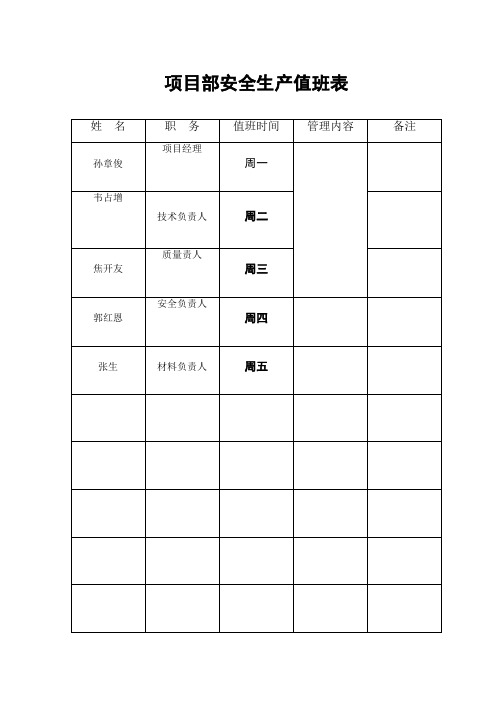 项目部安全生产值班表

| 姓　名 | 职　务 | 值班时间 | 管理内容 | 备注 |
|---|---|---|---|---|
| 孙章俊 | 项目经理 | 周一 | | |
| 韦占增 | 技术负责人 | 周二 | | |
| 焦开友 | 质量责人 | 周三 | | |
| 郭红恩 | 安全负责人 | 周四 | | |
| 张生 | 材料负责人 | 周五 | | |
| | | | | |
| | | | | |
| | | | | |
| | | | | |
| | | | | |